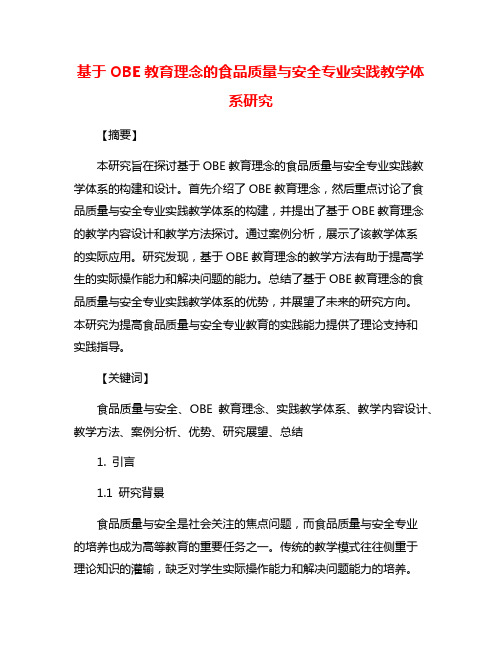 基于 OBE 教育理念的食品质量与安全专业实践教学体系研究

【摘要】

本研究旨在探讨基于 OBE 教育理念的食品质量与安全专业实践教学体系的构建和设计。首先介绍了 OBE 教育理念，然后重点讨论了食品质量与安全专业实践教学体系的构建，并提出了基于 OBE 教育理念的教学内容设计和教学方法探讨。通过案例分析，展示了该教学体系的实际应用。研究发现，基于 OBE 教育理念的教学方法有助于提高学生的实际操作能力和解决问题的能力。总结了基于 OBE 教育理念的食品质量与安全专业实践教学体系的优势，并展望了未来的研究方向。本研究为提高食品质量与安全专业教育的实践能力提供了理论支持和实践指导。

【关键词】

食品质量与安全、OBE 教育理念、实践教学体系、教学内容设计、教学方法、案例分析、优势、研究展望、总结

1. 引言

1.1 研究背景

食品质量与安全是社会关注的焦点问题，而食品质量与安全专业的培养也成为高等教育的重要任务之一。传统的教学模式往往侧重于理论知识的灌输，缺乏对学生实际操作能力和解决问题能力的培养。